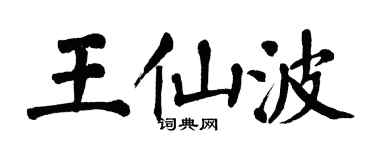 王仙波

词典网